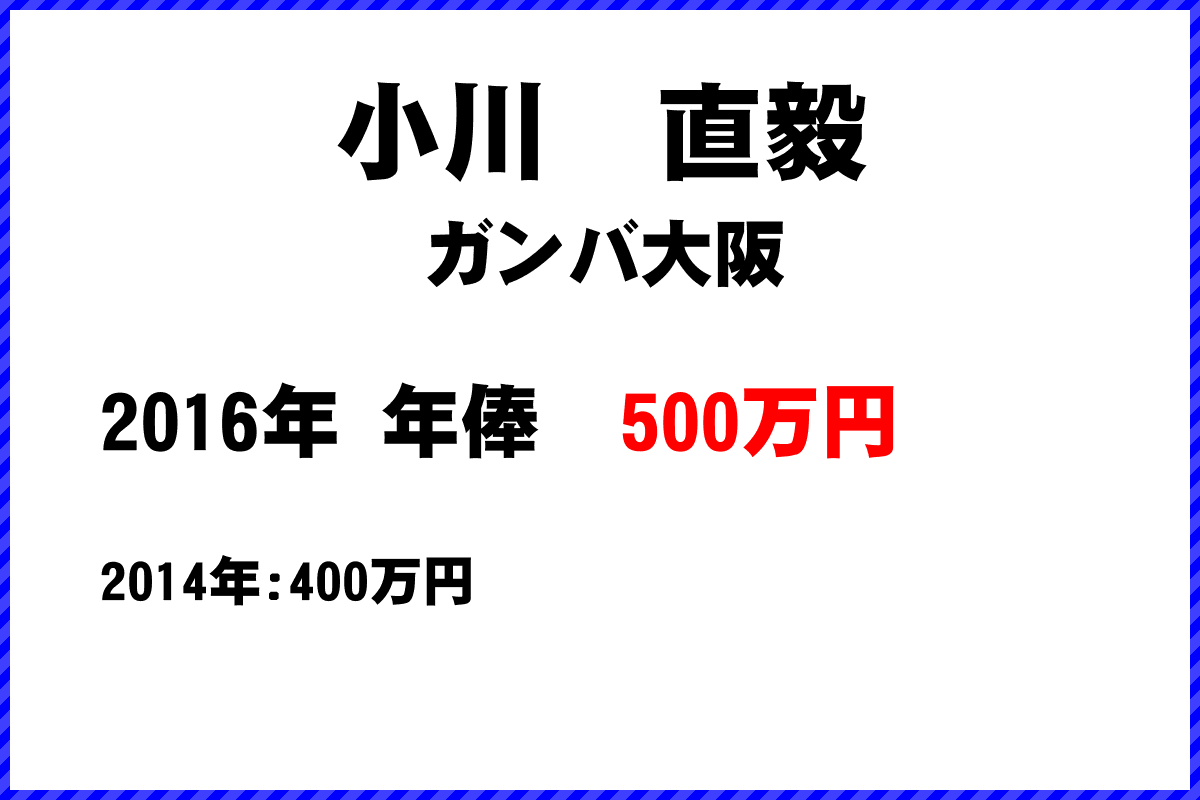 小川　直毅

ガンバ大阪

2016年　年俸　500万円

2014年：400万円